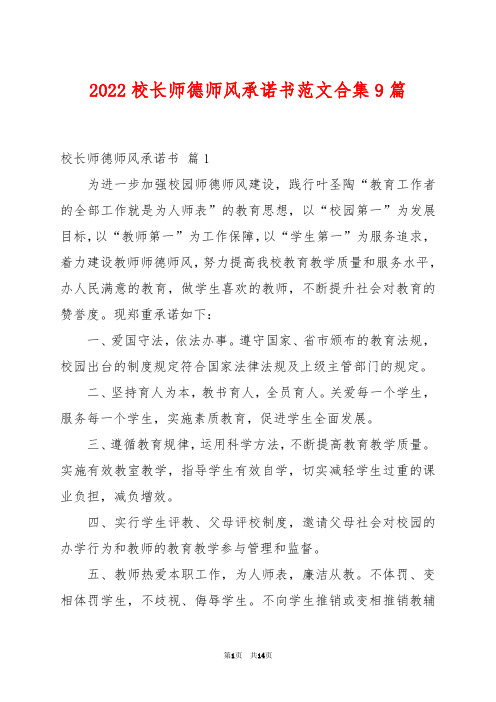 2022 校长师德师风承诺书范文合集 9 篇

校长师德师风承诺书 篇 1

为进一步加强校园师德师风建设，践行叶圣陶“教育工作者的全部工作就是为人师表”的教育思想，以“校园第一”为发展目标，以“教师第一”为工作保障，以“学生第一”为服务追求，着力建设教师师德师风，努力提高我校教育教学质量和服务水平，办人民满意的教育，做学生喜欢的教师，不断提升社会对教育的赞誉度。现郑重承诺如下：

一、爱国守法，依法办事。遵守国家、省市颁布的教育法规，校园出台的制度规定符合国家法律法规及上级主管部门的规定。

二、坚持育人为本，教书育人，全员育人。关爱每一个学生，服务每一个学生，实施素质教育，促进学生全面发展。

三、遵循教育规律，运用科学方法，不断提高教育教学质量。实施有效教室教学，指导学生有效自学，切实减轻学生过重的课业负担，减负增效。

四、实行学生评教、父母评校制度，邀请父母社会对校园的办学行为和教师的教育教学参与管理和监督。

五、教师热爱本职工作，为人师表，廉洁从教。不体罚、变相体罚学生，不歧视、侮辱学生。不向学生推销或变相推销教辅

第1页 共14页